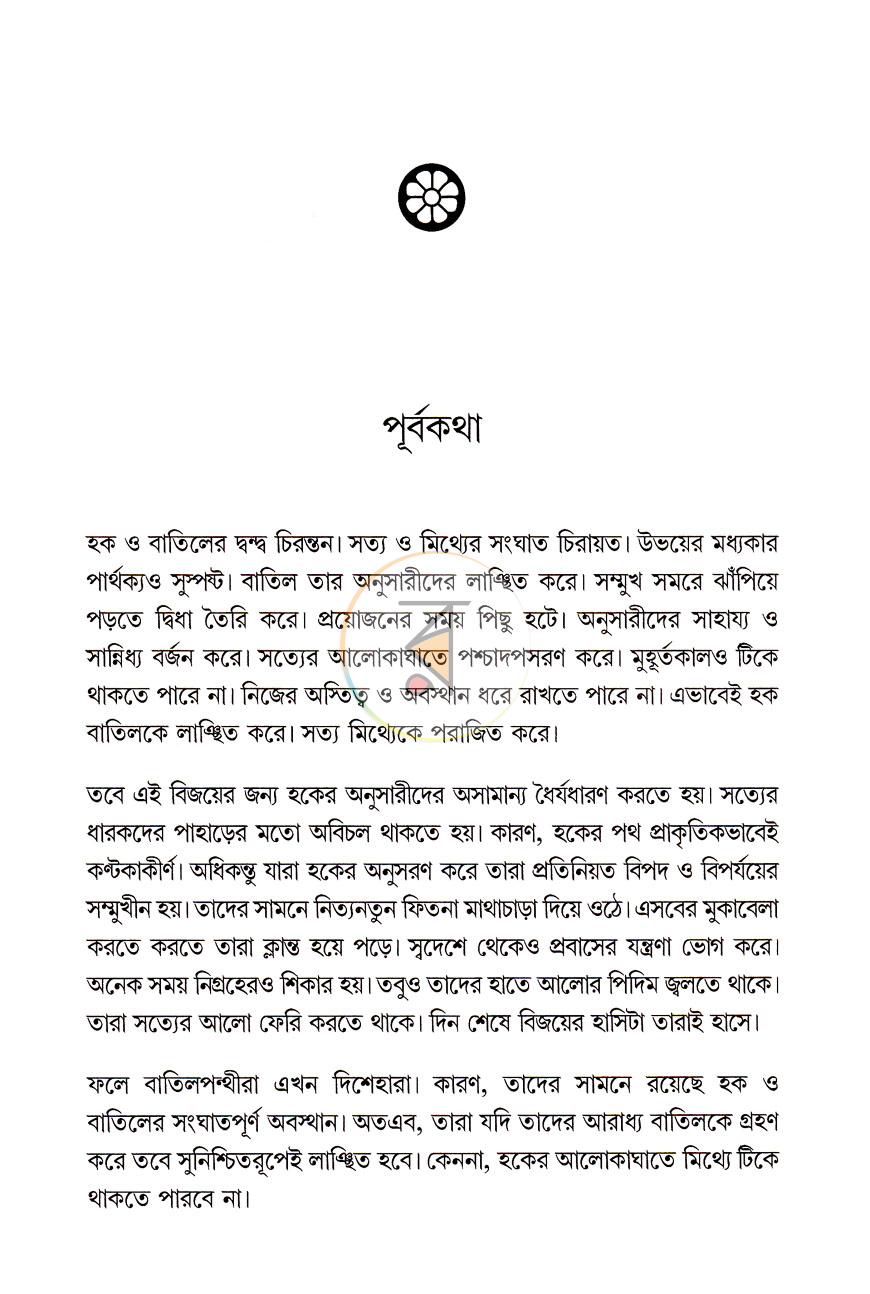 পূর্বকথা

হক ও বাতিলের দ্বন্দ্ব চিরন্তন। সত্য ও মিথ্যের সংঘাত চিরায়ত। উভয়ের মধ্যকার পার্থক্যও সুস্পষ্ট। বাতিল তার অনুসারীদের লাঞ্ছিত করে। সম্মুখ সমরে ঝাঁপিয়ে পড়তে দ্বিধা তৈরি করে। প্রয়োজনের সময় পিছু হটে। অনুসারীদের সাহায্য ও সান্নিধ্য বর্জন করে। সত্যের আলোকাঘাতে পশ্চাদপসরণ করে। মুহূর্তকালও টিকে থাকতে পারে না। নিজের অস্তিত্ব ও অবস্থান ধরে রাখতে পারে না। এভাবেই হক বাতিলকে লাঞ্ছিত করে। সত্য মিথ্যেকে পরাজিত করে।

তবে এই বিজয়ের জন্য হকের অনুসারীদের অসামান্য ধৈর্যধারণ করতে হয়। সত্যের ধারকদের পাহাড়ের মতো অবিচল থাকতে হয়। কারণ, হকের পথ প্রাকৃতিকভাবেই কণ্টকাকীর্ণ। অধিকন্তু যারা হকের অনুসরণ করে তারা প্রতিনিয়ত বিপদ ও বিপর্যয়ের সম্মুখীন হয়। তাদের সামনে নিত্যনতুন ফিতনা মাথাচাড়া দিয়ে ওঠে। এসবের মুকাবেলা করতে করতে তারা ক্লান্ত হয়ে পড়ে। স্বদেশে থেকেও প্রবাসের যন্ত্রণা ভোগ করে। অনেক সময় নিগ্রহেরও শিকার হয়। তবুও তাদের হাতে আলোর পিদিম জ্বলতে থাকে। তারা সত্যের আলো ফেরি করতে থাকে। দিন শেষে বিজয়ের হাসিটা তারাই হাসে।

ফলে বাতিলপন্থীরা এখন দিশেহারা। কারণ, তাদের সামনে রয়েছে হক ও বাতিলের সংঘাতপূর্ণ অবস্থান। অতএব, তারা যদি তাদের আরাধ্য বাতিলকে গ্রহণ করে তবে সুনিশ্চিতরূপেই লাঞ্ছিত হবে। কেননা, হকের আলোকাঘাতে মিথ্যে টিকে থাকতে পারবে না।